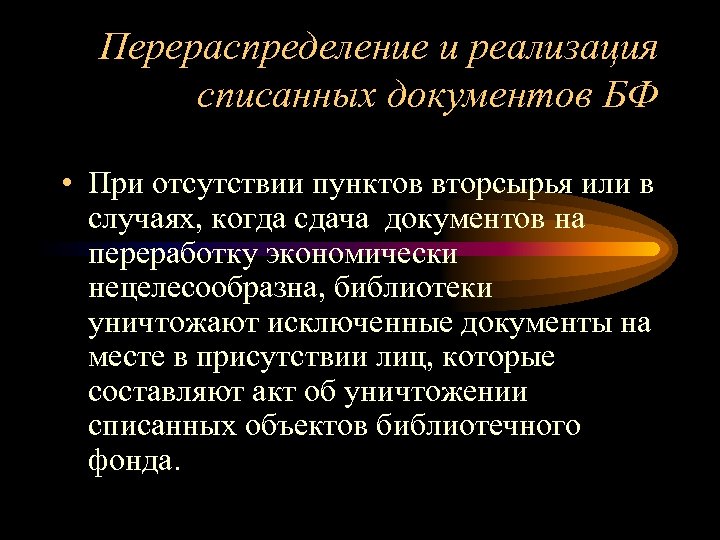 Перераспределение и реализация списанных документов БФ

• При отсутствии пунктов вторсырья или в случаях, когда сдача документов на переработку экономически нецелесообразна, библиотеки уничтожают исключенные документы на месте в присутствии лиц, которые составляют акт об уничтожении списанных объектов библиотечного фонда.